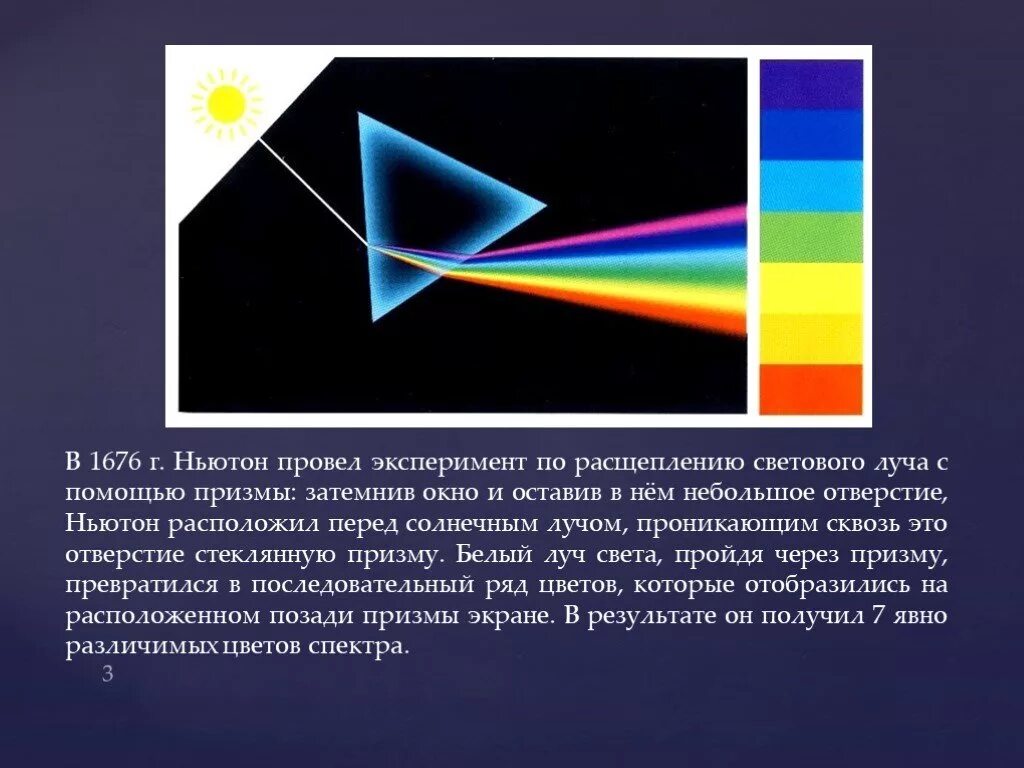 В 1676 г. Ньютон провел эксперимент по расщеплению светового луча с помощью призмы: затемнив окно и оставив в нём небольшое отверстие, Ньютон расположил перед солнечным лучом, проникающим сквозь это отверстие стеклянную призму. Белый луч света, пройдя через призму, превратился в последовательный ряд цветов, которые отобразились на расположенном позади призмы экране. В результате он получил 7 явно различимых цветов спектра.

3